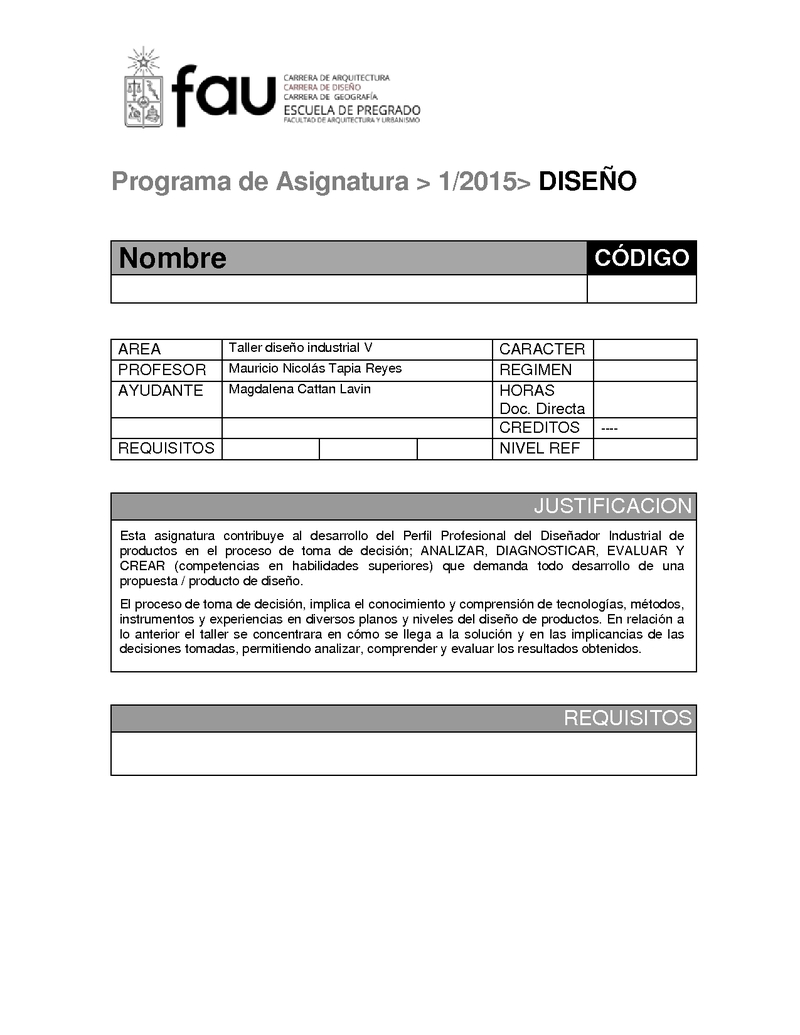 fau
CARRERA DE ARQUITECTURA
CARRERA DE DISEÑO
CARRERA DE GEOGRAFÍA
ESCUELA DE PREGRADO
FACULTAD DE ARQUITECTURA Y URBANISMO

Programa de Asignatura > 1/2015> DISEÑO

| Nombre | CÓDIGO |
|---|---|
| | |

| AREA | Taller diseño industrial V | | | CARACTER | |
|---|---|---|---|---|---|
| PROFESOR | Mauricio Nicolás Tapia Reyes | | | REGIMEN | |
| AYUDANTE | Magdalena Cattan Lavin | | | HORAS Doc. Directa | |
| | | | | CREDITOS | ---- |
| REQUISITOS | | | | NIVEL REF | |

JUSTIFICACION

Esta asignatura contribuye al desarrollo del Perfil Profesional del Diseñador Industrial de productos en el proceso de toma de decisión; ANALIZAR, DIAGNOSTICAR, EVALUAR Y CREAR (competencias en habilidades superiores) que demanda todo desarrollo de una propuesta / producto de diseño.

El proceso de toma de decisión, implica el conocimiento y comprensión de tecnologías, métodos, instrumentos y experiencias en diversos planos y niveles del diseño de productos. En relación a lo anterior el taller se concentrara en cómo se llega a la solución y en las implicancias de las decisiones tomadas, permitiendo analizar, comprender y evaluar los resultados obtenidos.

REQUISITOS